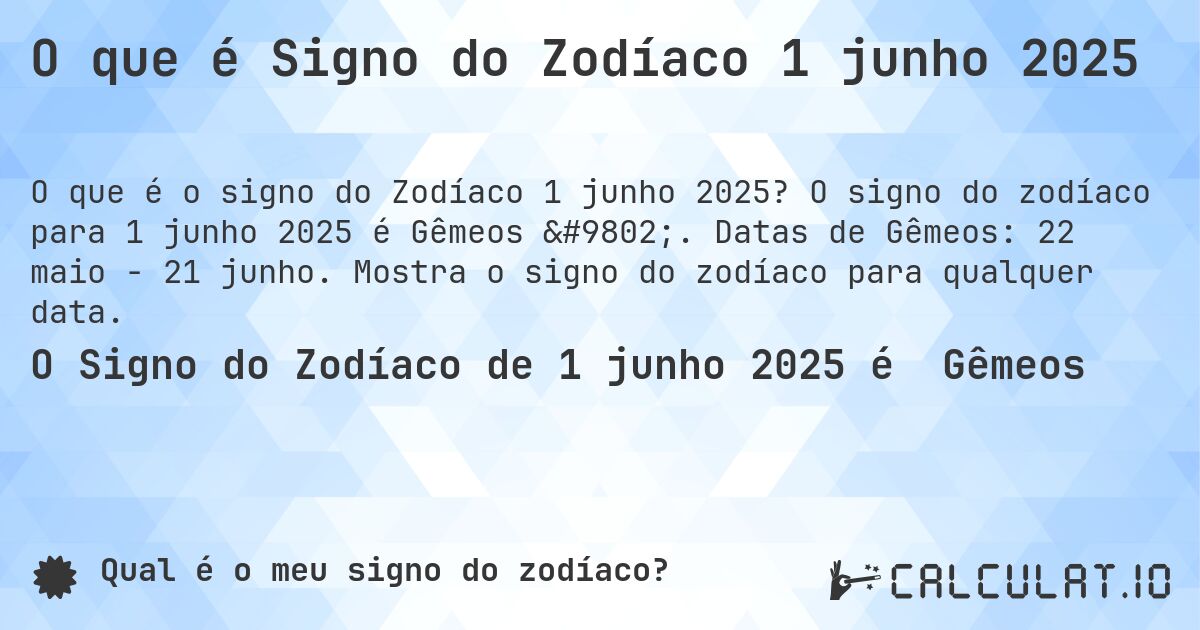 O que é Signo do Zodíaco 1 junho 2025

O que é o signo do Zodíaco 1 junho 2025? O signo do zodíaco para 1 junho 2025 é Gêmeos &#9802;. Datas de Gêmeos: 22 maio - 21 junho. Mostra o signo do zodíaco para qualquer data.

O Signo do Zodíaco de 1 junho 2025 é  Gêmeos

Qual é o meu signo do zodíaco?

CALCULAT.IO